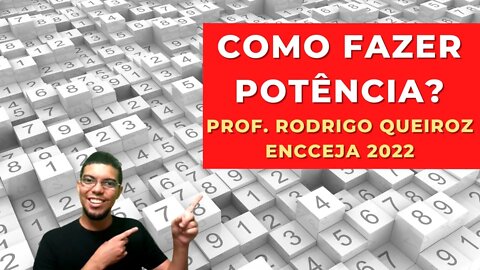 COMO FAZER POTÊNCIA?

PROF. RODRIGO QUEIROZ

ENCCEJA 2022